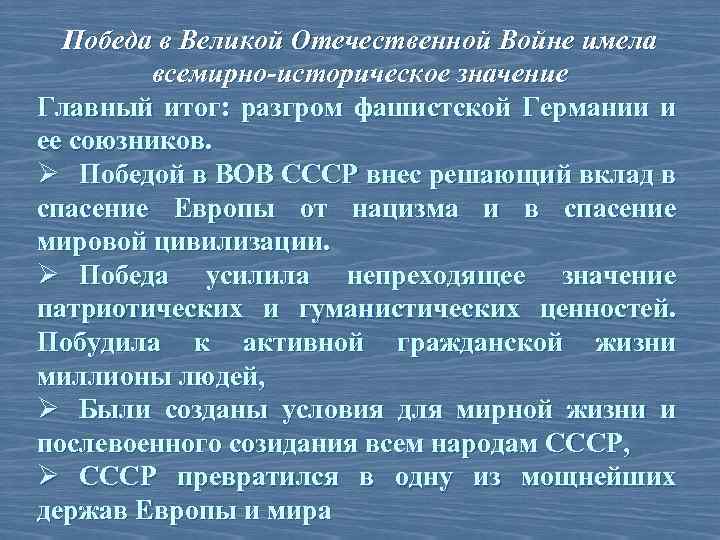 Победа в Великой Отечественной Войне имела всемирно-историческое значение

Главный итог: разгром фашистской Германии и ее союзников.

➢ Победой в ВОВ СССР внес решающий вклад в спасение Европы от нацизма и в спасение мировой цивилизации.

➢ Победа усилила непреходящее значение патриотических и гуманистических ценностей. Побудила к активной гражданской жизни миллионы людей,

➢ Были созданы условия для мирной жизни и послевоенного созидания всем народам СССР,

➢ СССР превратился в одну из мощнейших держав Европы и мира